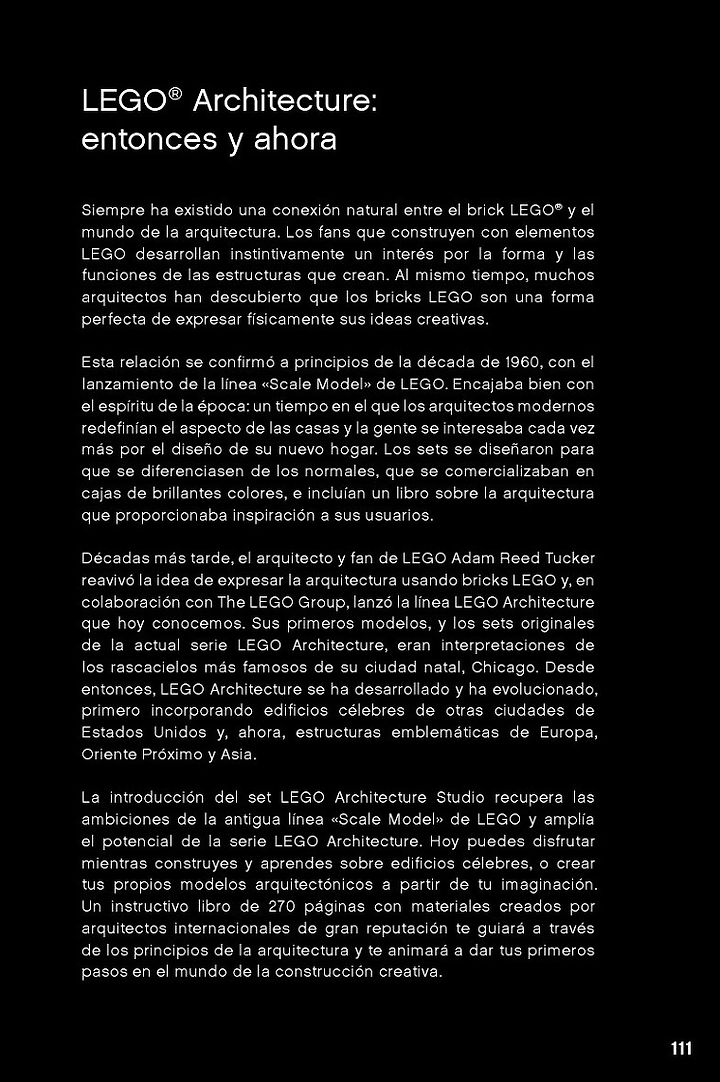 LEGO® Architecture: entonces y ahora

Siempre ha existido una conexión natural entre el brick LEGO® y el mundo de la arquitectura. Los fans que construyen con elementos LEGO desarrollan instintivamente un interés por la forma y las funciones de las estructuras que crean. Al mismo tiempo, muchos arquitectos han descubierto que los bricks LEGO son una forma perfecta de expresar físicamente sus ideas creativas.

Esta relación se confirmó a principios de la década de 1960, con el lanzamiento de la línea «Scale Model» de LEGO. Encajaba bien con el espíritu de la época: un tiempo en el que los arquitectos modernos redefinían el aspecto de las casas y la gente se interesaba cada vez más por el diseño de su nuevo hogar. Los sets se diseñaron para que se diferenciasen de los normales, que se comercializaban en cajas de brillantes colores, e incluían un libro sobre la arquitectura que proporcionaba inspiración a sus usuarios.

Décadas más tarde, el arquitecto y fan de LEGO Adam Reed Tucker reavivó la idea de expresar la arquitectura usando bricks LEGO y, en colaboración con The LEGO Group, lanzó la línea LEGO Architecture que hoy conocemos. Sus primeros modelos, y los sets originales de la actual serie LEGO Architecture, eran interpretaciones de los rascacielos más famosos de su ciudad natal, Chicago. Desde entonces, LEGO Architecture se ha desarrollado y ha evolucionado, primero incorporando edificios célebres de otras ciudades de Estados Unidos y, ahora, estructuras emblemáticas de Europa, Oriente Próximo y Asia.

La introducción del set LEGO Architecture Studio recupera las ambiciones de la antigua línea «Scale Model» de LEGO y amplía el potencial de la serie LEGO Architecture. Hoy puedes disfrutar mientras construyes y aprendes sobre edificios célebres, o crear tus propios modelos arquitectónicos a partir de tu imaginación. Un instructivo libro de 270 páginas con materiales creados por arquitectos internacionales de gran reputación te guiará a través de los principios de la arquitectura y te animará a dar tus primeros pasos en el mundo de la construcción creativa.

111